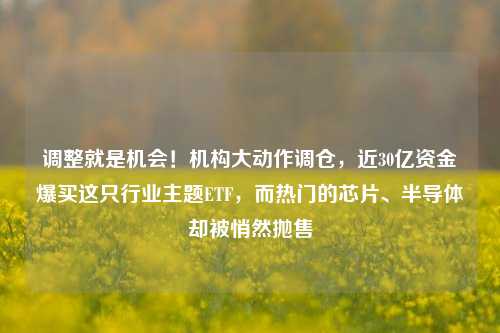 调整就是机会！机构大动作调仓，近30亿资金爆买这只行业主题ETF，而热门的芯片、半导体却被悄然抛售